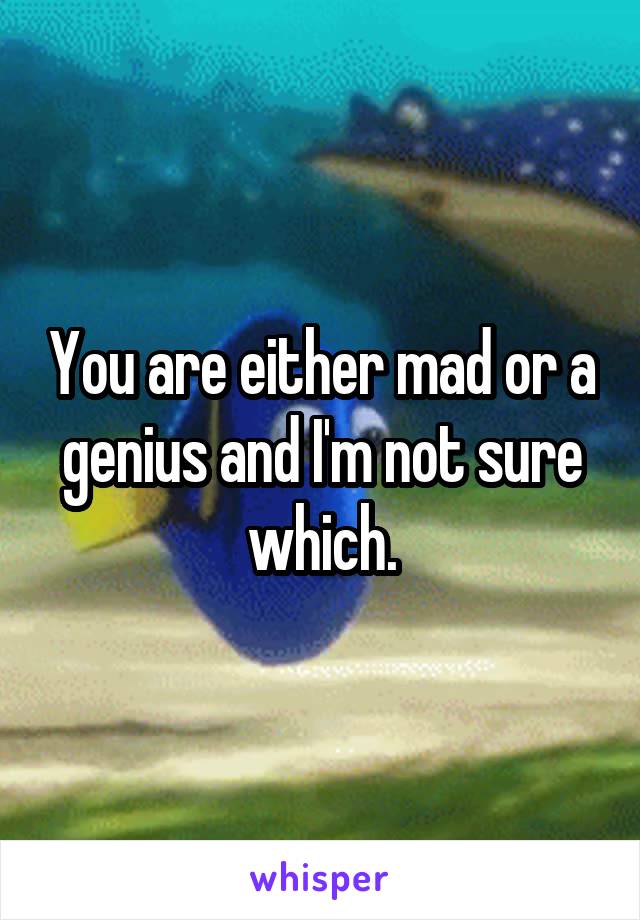 You are either mad or a genius and I'm not sure which.

whisper